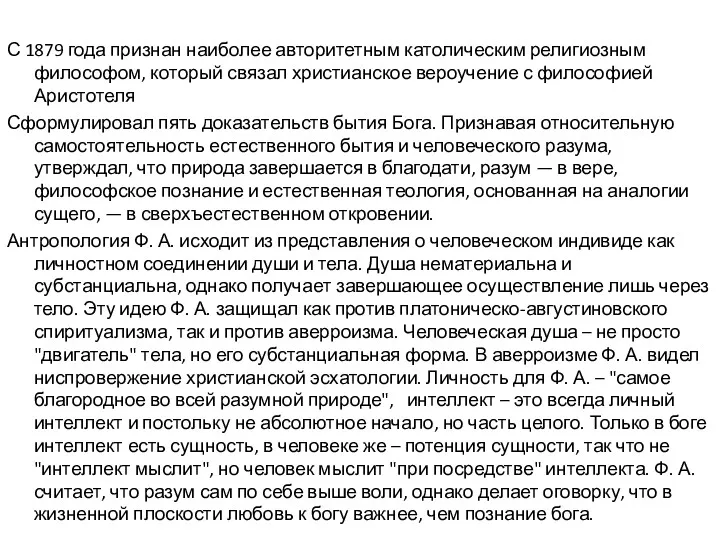 С 1879 года признан наиболее авторитетным католическим религиозным философом, который связал христианское вероучение с философией Аристотеля

Сформулировал пять доказательств бытия Бога. Признавая относительную самостоятельность естественного бытия и человеческого разума, утверждал, что природа завершается в благодати, разум — в вере, философское познание и естественная теология, основанная на аналогии сущего, — в сверхъестественном откровении.

Антропология Ф. А. исходит из представления о человеческом индивиде как личностном соединении души и тела. Душа нематериальна и субстанциальна, однако получает завершающее осуществление лишь через тело. Эту идею Ф. А. защищал как против платоническо-августиновского спиритуализма, так и против аверроизма. Человеческая душа – не просто "двигатель" тела, но его субстанциальная форма. В аверроизме Ф. А. видел ниспровержение христианской эсхатологии. Личность для Ф. А. – "самое благородное во всей разумной природе", интеллект – это всегда личный интеллект и постольку не абсолютное начало, но часть целого. Только в боге интеллект есть сущность, в человеке же – потенция сущности, так что не "интеллект мыслит", но человек мыслит "при посредстве" интеллекта. Ф. А. считает, что разум сам по себе выше воли, однако делает оговорку, что в жизненной плоскости любовь к богу важнее, чем познание бога.